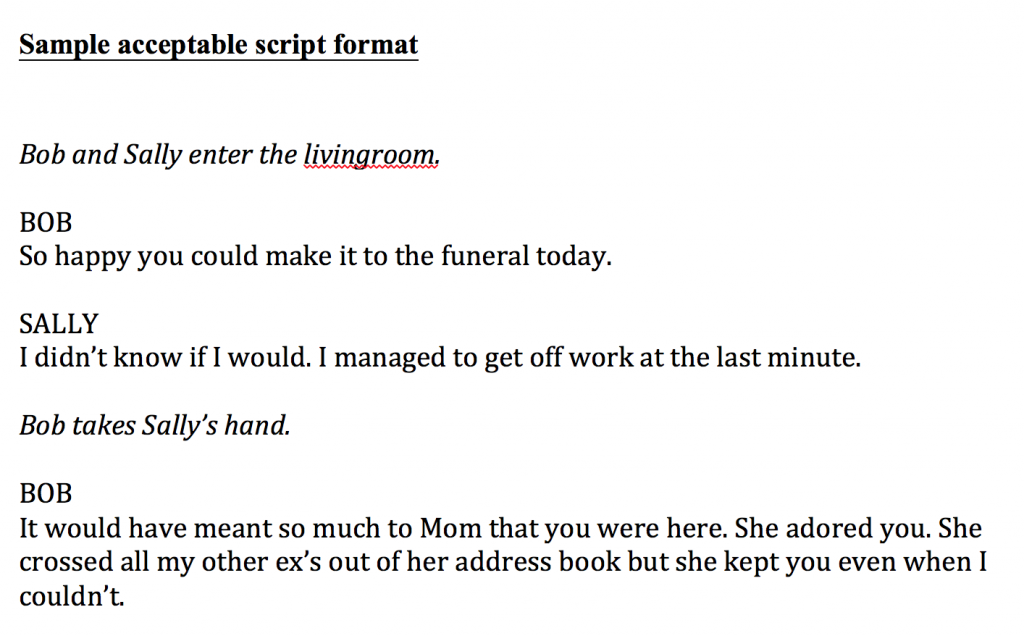 Sample acceptable script format

Bob and Sally enter the livingroom.

BOB
So happy you could make it to the funeral today.

SALLY
I didn't know if I would. I managed to get off work at the last minute.

Bob takes Sally's hand.

BOB
It would have meant so much to Mom that you were here. She adored you. She crossed all my other ex's out of her address book but she kept you even when I couldn't.